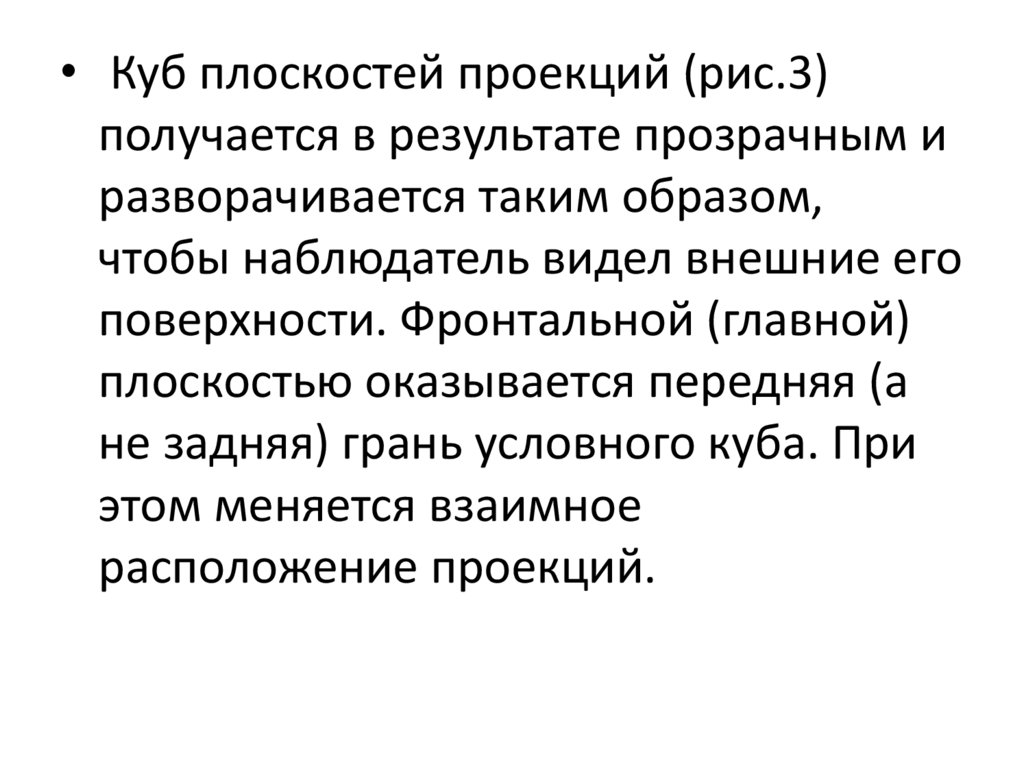 • Куб плоскостей проекций (рис.3) получается в результате прозрачным и разворачивается таким образом, чтобы наблюдатель видел внешние его поверхности. Фронтальной (главной) плоскостью оказывается передняя (а не задняя) грань условного куба. При этом меняется взаимное расположение проекций.